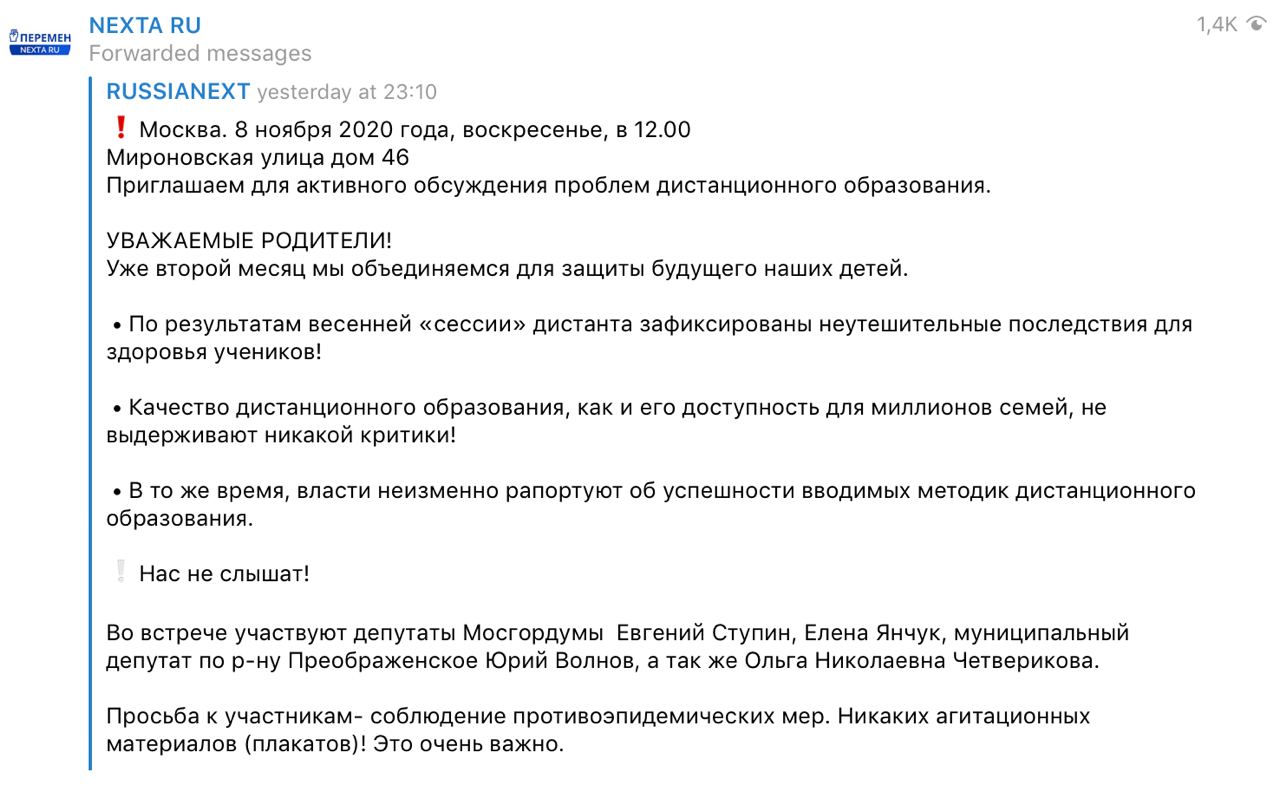 ПЕРЕМЕН
NEXTA RU

NEXTA RU
Forwarded messages

1,4K

RUSSIANEXT yesterday at 23:10

❗ Москва. 8 ноября 2020 года, воскресенье, в 12.00
Мироновская улица дом 46
Приглашаем для активного обсуждения проблем дистанционного образования.

УВАЖАЕМЫЕ РОДИТЕЛИ!
Уже второй месяц мы объединяемся для защиты будущего наших детей.

• По результатам весенней «сессии» дистанта зафиксированы неутешительные последствия для здоровья учеников!

• Качество дистанционного образования, как и его доступность для миллионов семей, не выдерживают никакой критики!

• В то же время, власти неизменно рапортуют об успешности вводимых методик дистанционного образования.

❕ Нас не слышат!

Во встрече участвуют депутаты Мосгордумы  Евгений Ступин, Елена Янчук, муниципальный депутат по р-ну Преображенское Юрий Волнов, а так же Ольга Николаевна Четверикова.

Просьба к участникам- соблюдение противоэпидемических мер. Никаких агитационных материалов (плакатов)! Это очень важно.